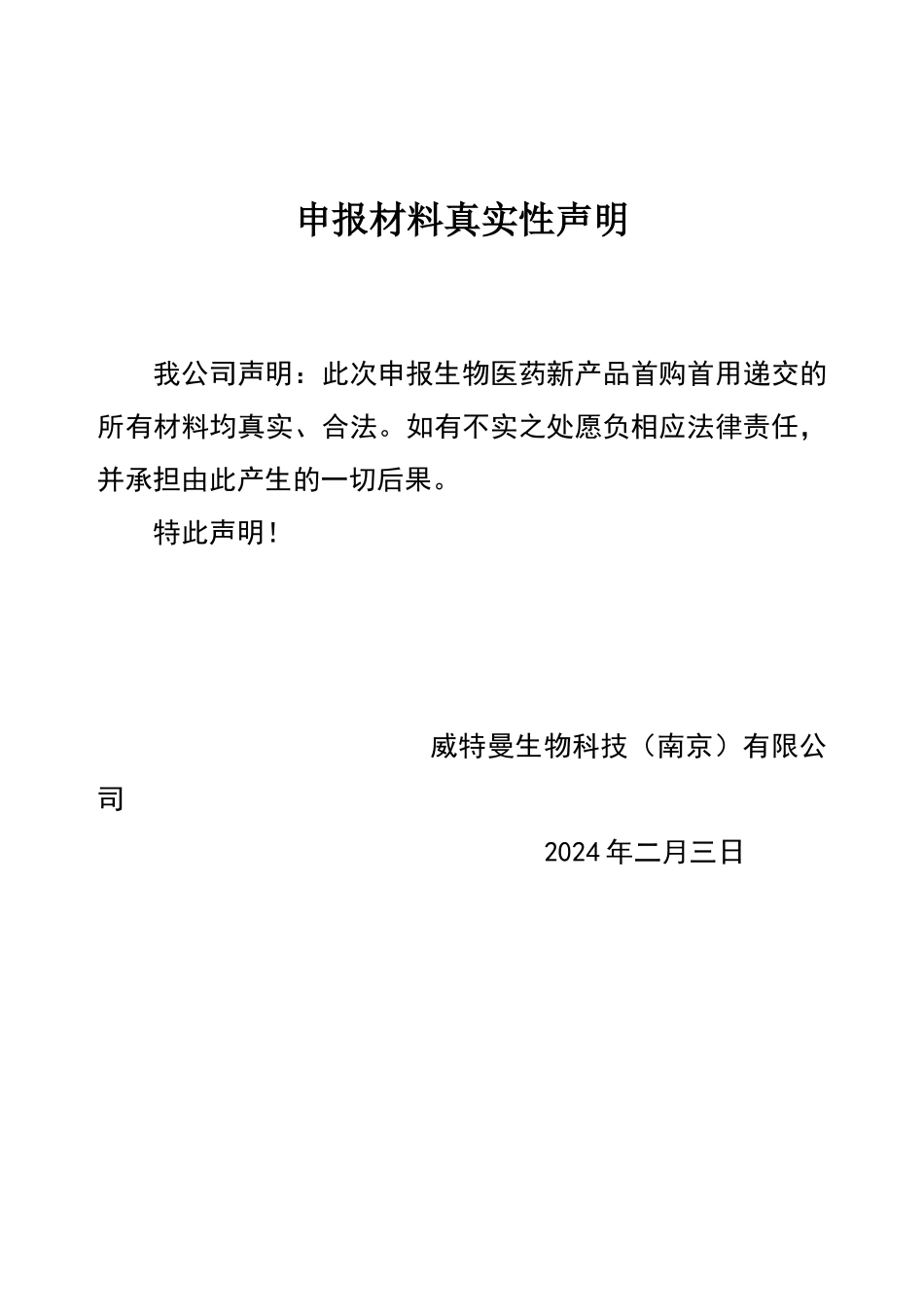 申报材料真实性声明

我公司声明：此次申报生物医药新产品首购首用递交的所有材料均真实、合法。如有不实之处愿负相应法律责任，并承担由此产生的一切后果。

特此声明！

威特曼生物科技（南京）有限公司

2024年二月三日